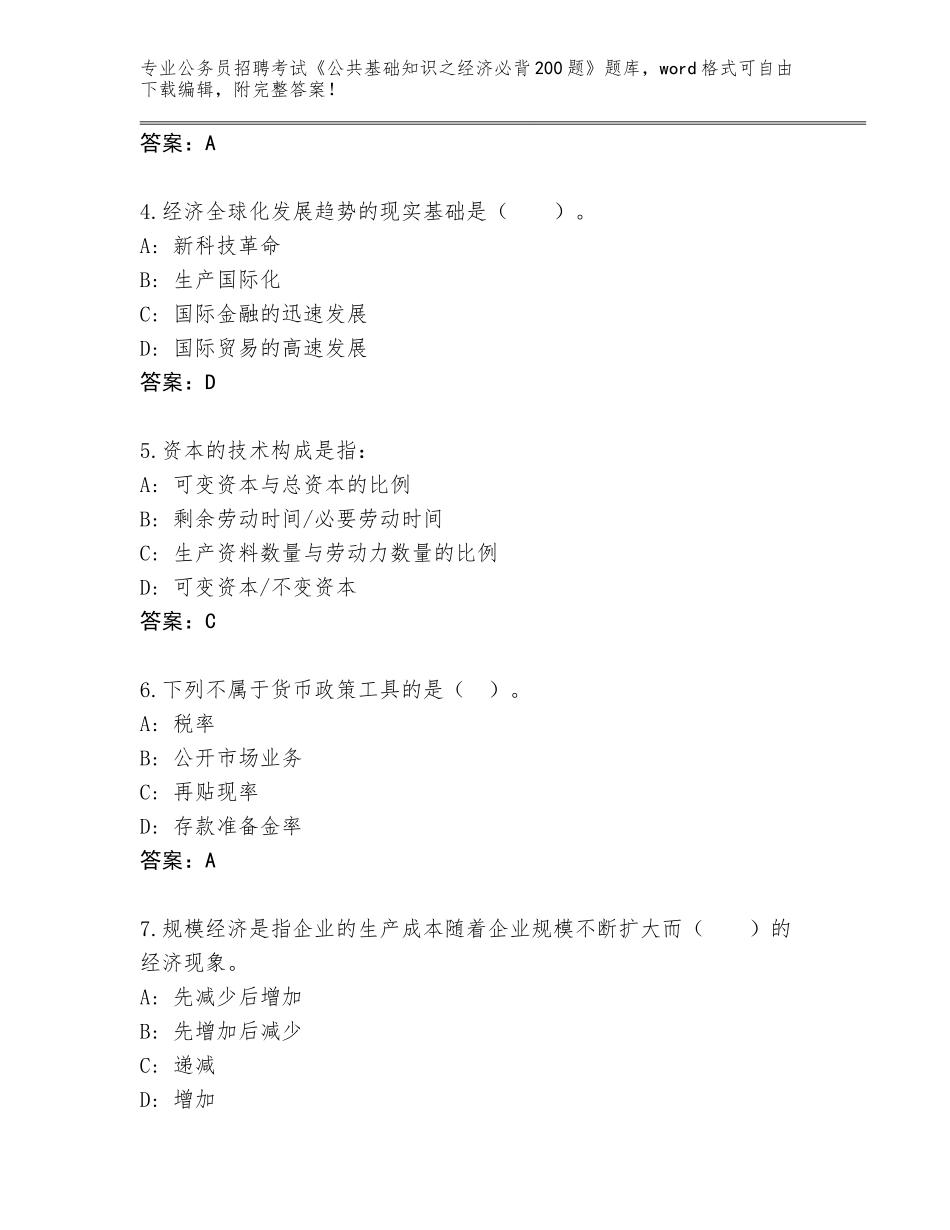 专业公务员招聘考试《公共基础知识之经济必背200题》题库，word格式可自由下载编辑，附完整答案！

答案：A

4.经济全球化发展趋势的现实基础是（　　）。
A：新科技革命
B：生产国际化
C：国际金融的迅速发展
D：国际贸易的高速发展
答案：D

5.资本的技术构成是指：
A：可变资本与总资本的比例
B：剩余劳动时间/必要劳动时间
C：生产资料数量与劳动力数量的比例
D：可变资本/不变资本
答案：C

6.下列不属于货币政策工具的是（　）。
A：税率
B：公开市场业务
C：再贴现率
D：存款准备金率
答案：A

7.规模经济是指企业的生产成本随着企业规模不断扩大而（　　）的经济现象。
A：先减少后增加
B：先增加后减少
C：递减
D：增加